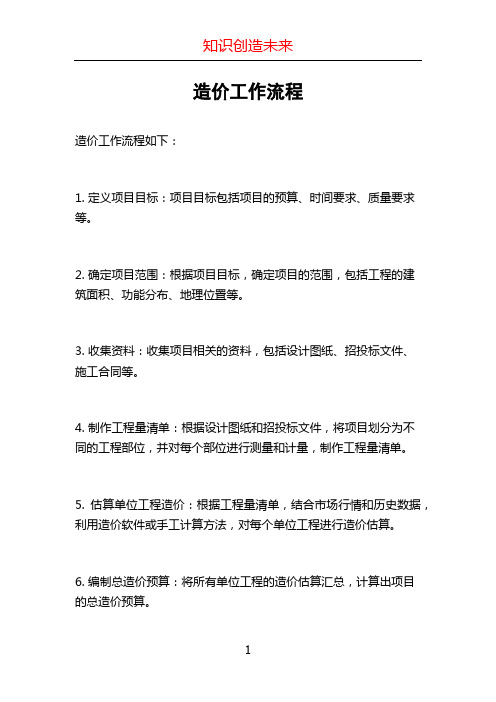 知识创造未来

造价工作流程

造价工作流程如下：

1. 定义项目目标：项目目标包括项目的预算、时间要求、质量要求等。

2. 确定项目范围：根据项目目标，确定项目的范围，包括工程的建筑面积、功能分布、地理位置等。

3. 收集资料：收集项目相关的资料，包括设计图纸、招投标文件、施工合同等。

4. 制作工程量清单：根据设计图纸和招投标文件，将项目划分为不同的工程部位，并对每个部位进行测量和计量，制作工程量清单。

5. 估算单位工程造价：根据工程量清单，结合市场行情和历史数据，利用造价软件或手工计算方法，对每个单位工程进行造价估算。

6. 编制总造价预算：将所有单位工程的造价估算汇总，计算出项目的总造价预算。

1